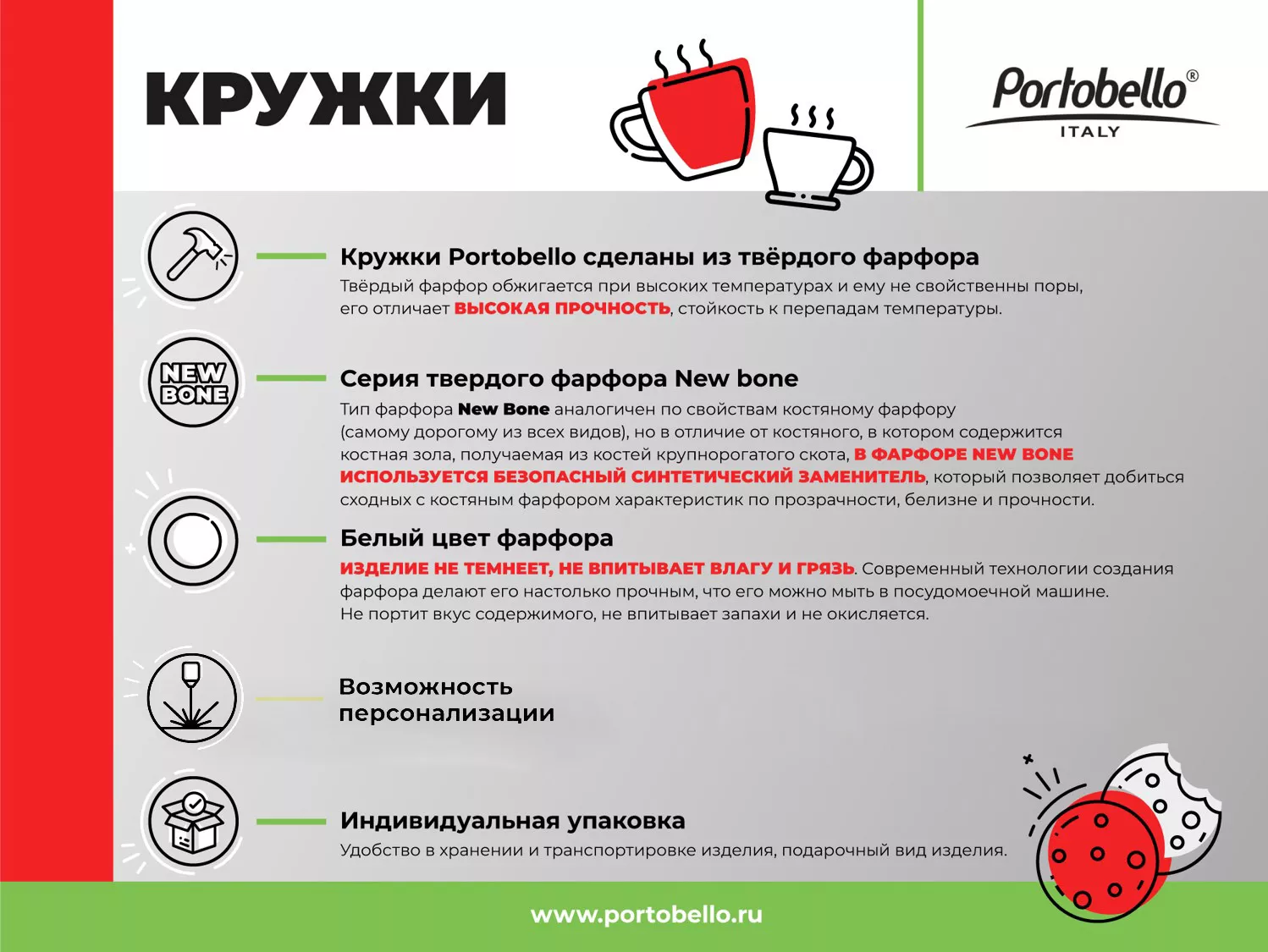 КРУЖКИ

Portobello®
ITALY

Кружки Portobello сделаны из твёрдого фарфора
Твёрдый фарфор обжигается при высоких температурах и ему не свойственны поры, его отличает ВЫСОКАЯ ПРОЧНОСТЬ, стойкость к перепадам температуры.

NEW BONE

Серия твердого фарфора New bone
Тип фарфора New Bone аналогичен по свойствам костяному фарфору (самому дорогому из всех видов), но в отличие от костяного, в котором содержится костная зола, получаемая из костей крупнорогатого скота, В ФАРФОРЕ NEW BONE ИСПОЛЬЗУЕТСЯ БЕЗОПАСНЫЙ СИНТЕТИЧЕСКИЙ ЗАМЕНИТЕЛЬ, который позволяет добиться сходных с костяным фарфором характеристик по прозрачности, белизне и прочности.

Белый цвет фарфора
ИЗДЕЛИЕ НЕ ТЕМНЕЕТ, НЕ ВПИТЫВАЕТ ВЛАГУ И ГРЯЗЬ. Современный технологии создания фарфора делают его настолько прочным, что его можно мыть в посудомоечной машине.
Не портит вкус содержимого, не впитывает запахи и не окисляется.

Возможность персонализации

Индивидуальная упаковка
Удобство в хранении и транспортировке изделия, подарочный вид изделия.

www.portobello.ru